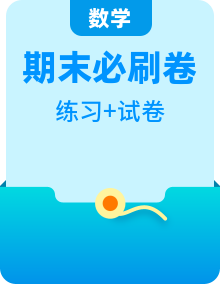 数学

期末必刷卷

练习+试卷